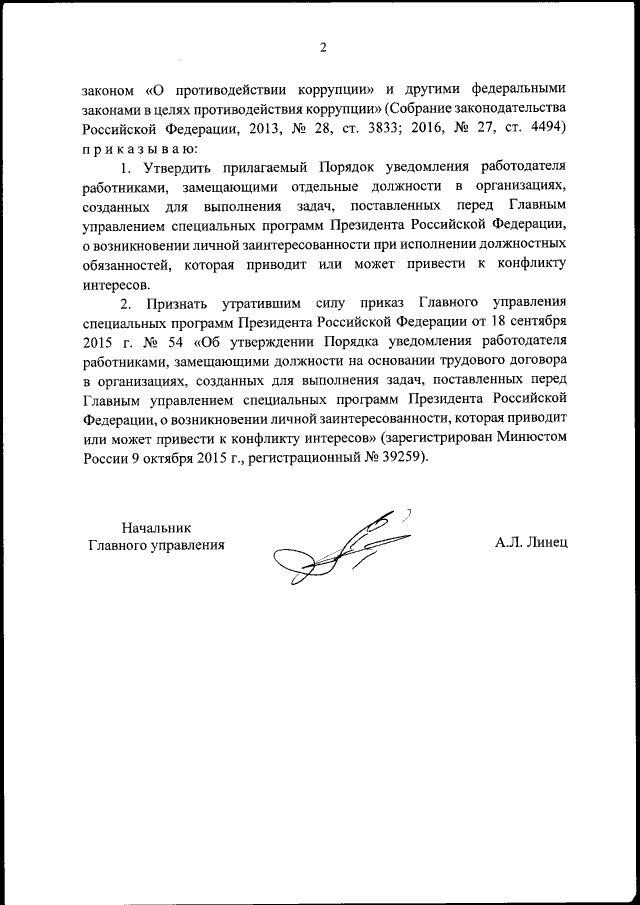 2

законом «О противодействии коррупции» и другими федеральными законами в целях противодействия коррупции» (Собрание законодательства Российской Федерации, 2013, № 28, ст. 3833; 2016, № 27, ст. 4494) п р и к а з ы в а ю:

1. Утвердить прилагаемый Порядок уведомления работодателя работниками, замещающими отдельные должности в организациях, созданных для выполнения задач, поставленных перед Главным управлением специальных программ Президента Российской Федерации, о возникновении личной заинтересованности при исполнении должностных обязанностей, которая приводит или может привести к конфликту интересов.

2. Признать утратившим силу приказ Главного управления специальных программ Президента Российской Федерации от 18 сентября 2015 г. № 54 «Об утверждении Порядка уведомления работодателя работниками, замещающими должности на основании трудового договора в организациях, созданных для выполнения задач, поставленных перед Главным управлением специальных программ Президента Российской Федерации, о возникновении личной заинтересованности, которая приводит или может привести к конфликту интересов» (зарегистрирован Минюстом России 9 октября 2015 г., регистрационный № 39259).

Начальник
Главного управления

А.Л. Линец